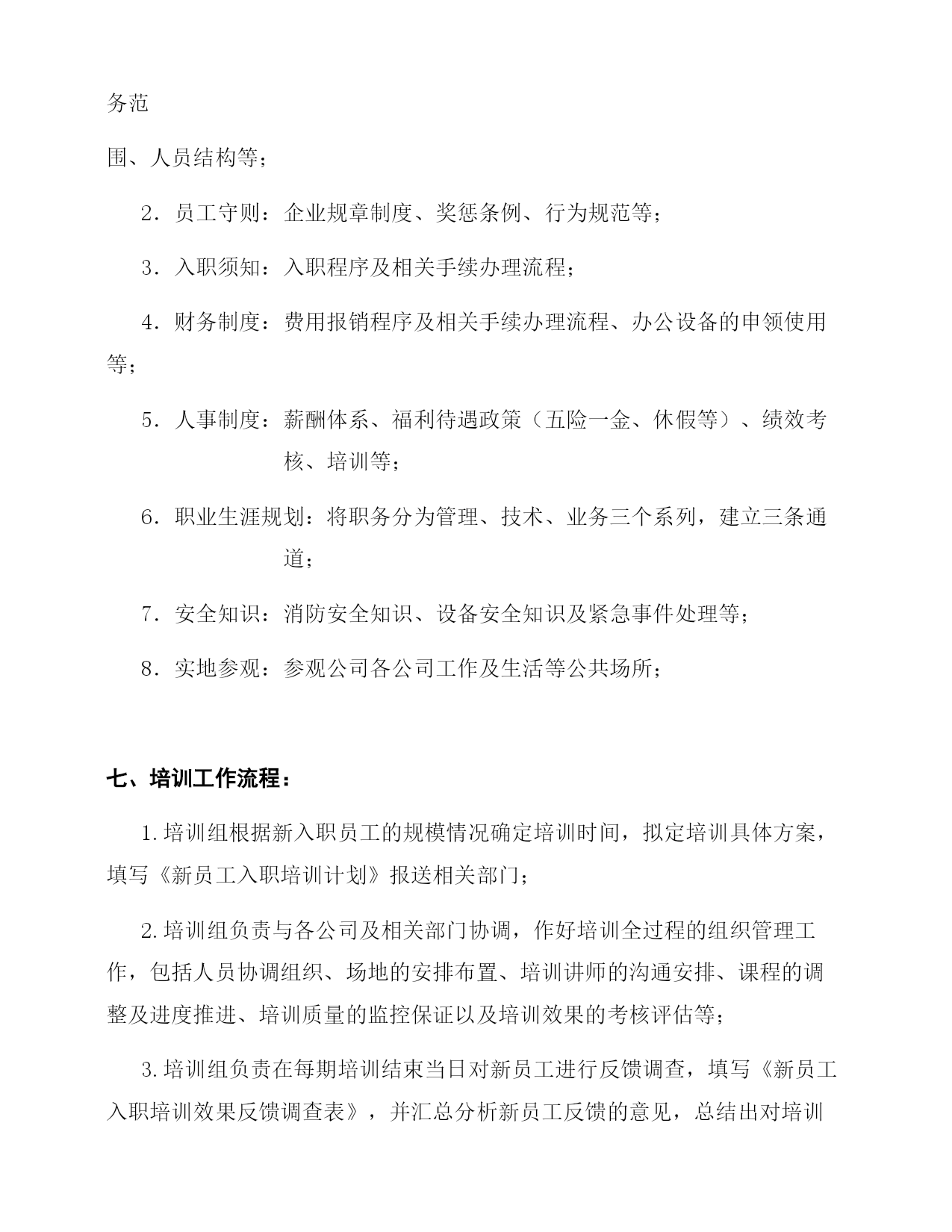 务范

围、人员结构等；

2．员工守则：企业规章制度、奖惩条例、行为规范等；

3．入职须知：入职程序及相关手续办理流程；

4．财务制度：费用报销程序及相关手续办理流程、办公设备的申领使用等；

5．人事制度：薪酬体系、福利待遇政策（五险一金、休假等）、绩效考核、培训等；

6．职业生涯规划：将职务分为管理、技术、业务三个系列，建立三条通道；

7．安全知识：消防安全知识、设备安全知识及紧急事件处理等；

8．实地参观：参观公司各公司工作及生活等公共场所；

七、培训工作流程：

1.培训组根据新入职员工的规模情况确定培训时间，拟定培训具体方案，填写《新员工入职培训计划》报送相关部门；

2.培训组负责与各公司及相关部门协调，作好培训全过程的组织管理工作，包括人员协调组织、场地的安排布置、培训讲师的沟通安排、课程的调整及进度推进、培训质量的监控保证以及培训效果的考核评估等；

3.培训组负责在每期培训结束当日对新员工进行反馈调查，填写《新员工入职培训效果反馈调查表》，并汇总分析新员工反馈的意见，总结出对培训